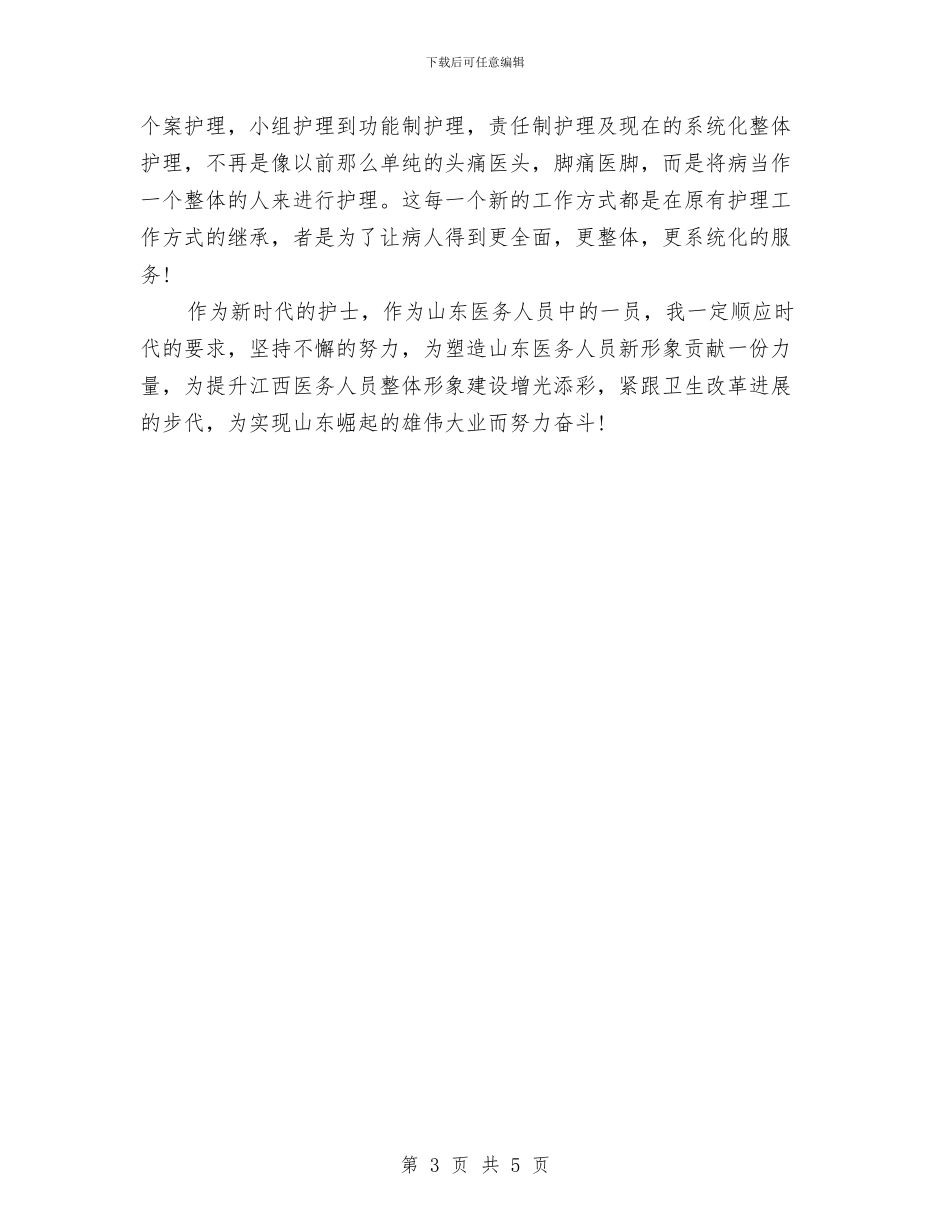 下载后可任意编辑

个案护理，小组护理到功能制护理，责任制护理及现在的系统化整体护理，不再是像以前那么单纯的头痛医头，脚痛医脚，而是将病当作一个整体的人来进行护理。这每一个新的工作方式都是在原有护理工作方式的继承，者是为了让病人得到更全面，更整体，更系统化的服务！

作为新时代的护士，作为山东医务人员中的一员，我一定顺应时代的要求，坚持不懈的努力，为塑造山东医务人员新形象贡献一份力量，为提升江西医务人员整体形象建设增光添彩，紧跟卫生改革进展的步代，为实现山东崛起的雄伟大业而努力奋斗！

第 3 页 共 5 页